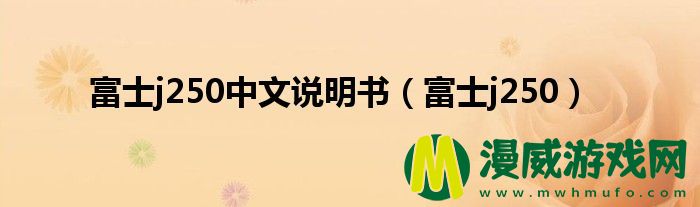 富士j250中文说明书（富士j250）

M 漫威游戏网
www.mwhmufo.com